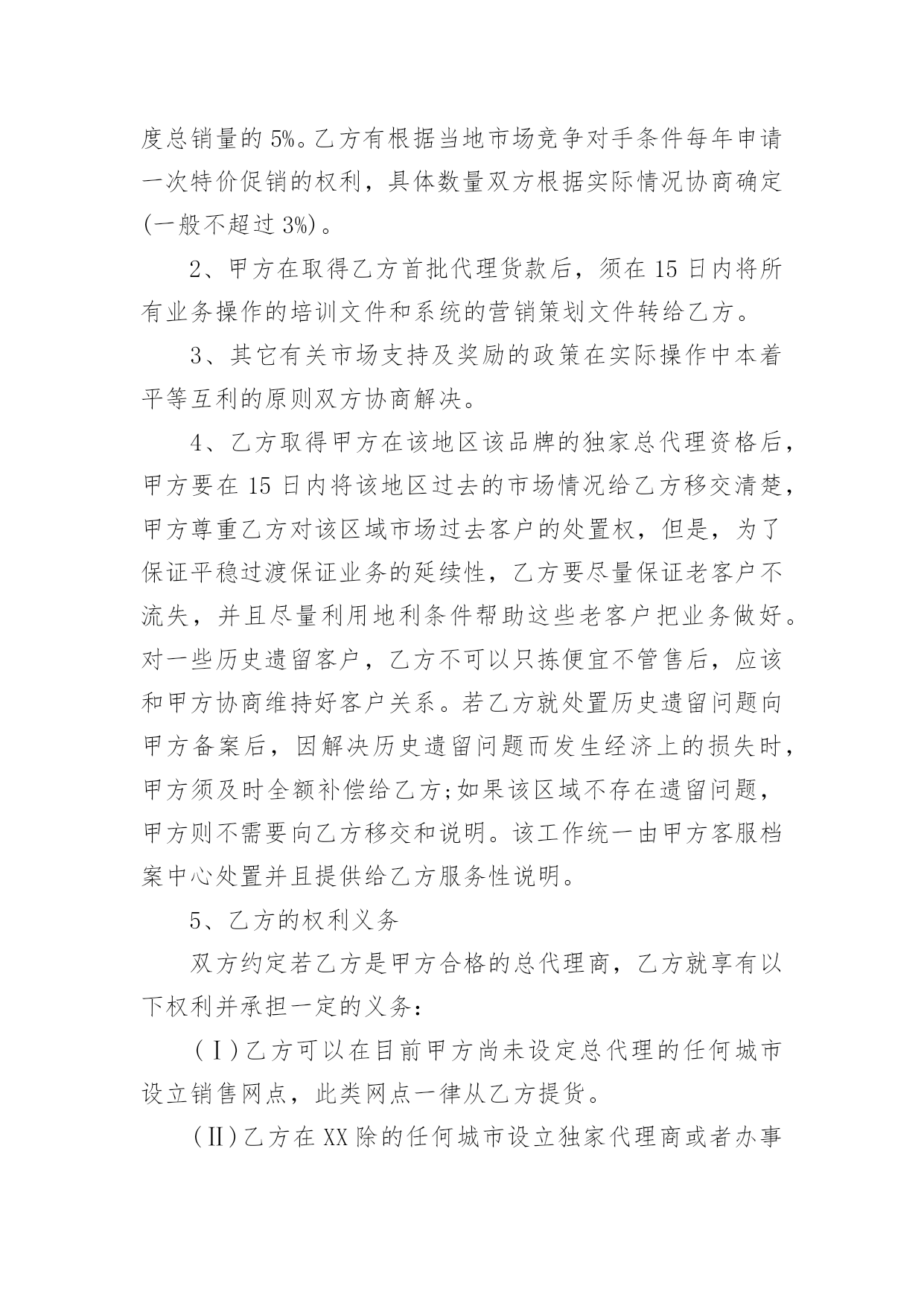 度总销量的 5%。乙方有根据当地市场竞争对手条件每年申请一次特价促销的权利，具体数量双方根据实际情况协商确定(一般不超过 3%)。

2、甲方在取得乙方首批代理货款后，须在 15 日内将所有业务操作的培训文件和系统的营销策划文件转给乙方。

3、其它有关市场支持及奖励的政策在实际操作中本着平等互利的原则双方协商解决。

4、乙方取得甲方在该地区该品牌的独家总代理资格后，甲方要在 15 日内将该地区过去的市场情况给乙方移交清楚，甲方尊重乙方对该区域市场过去客户的处置权，但是，为了保证平稳过渡保证业务的延续性，乙方要尽量保证老客户不流失，并且尽量利用地利条件帮助这些老客户把业务做好。对一些历史遗留客户，乙方不可以只拣便宜不管售后，应该和甲方协商维持好客户关系。若乙方就处置历史遗留问题向甲方备案后，因解决历史遗留问题而发生经济上的损失时，甲方须及时全额补偿给乙方;如果该区域不存在遗留问题，甲方则不需要向乙方移交和说明。该工作统一由甲方客服档案中心处置并且提供给乙方服务性说明。

5、乙方的权利义务

双方约定若乙方是甲方合格的总代理商，乙方就享有以下权利并承担一定的义务：

(Ⅰ)乙方可以在目前甲方尚未设定总代理的任何城市设立销售网点，此类网点一律从乙方提货。

(Ⅱ)乙方在 XX 除的任何城市设立独家代理商或者办事